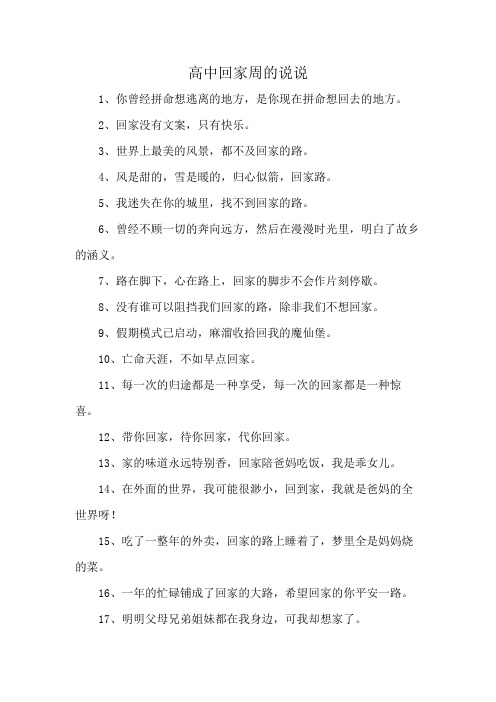 高中回家周的说说

1、你曾经拼命想逃离的地方，是你现在拼命想回去的地方。

2、回家没有文案，只有快乐。

3、世界上最美的风景，都不及回家的路。

4、风是甜的，雪是暖的，归心似箭，回家路。

5、我迷失在你的城里，找不到回家的路。

6、曾经不顾一切的奔向远方，然后在漫漫时光里，明白了故乡的涵义。

7、路在脚下，心在路上，回家的脚步不会作片刻停歇。

8、没有谁可以阻挡我们回家的路，除非我们不想回家。

9、假期模式已启动，麻溜收拾回我的魔仙堡。

10、亡命天涯，不如早点回家。

11、每一次的归途都是一种享受，每一次的回家都是一种惊喜。

12、带你回家，待你回家，代你回家。

13、家的味道永远特别香，回家陪爸妈吃饭，我是乖女儿。

14、在外面的世界，我可能很渺小，回到家，我就是爸妈的全世界呀！

15、吃了一整年的外卖，回家的路上睡着了，梦里全是妈妈烧的菜。

16、一年的忙碌铺成了回家的大路，希望回家的你平安一路。

17、明明父母兄弟姐妹都在我身边，可我却想家了。